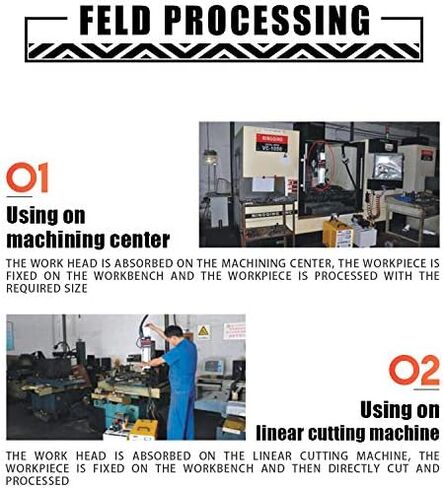 FELD PROCESSING

01

Using on machining center

THE WORK HEAD IS ABSORBED ON THE MACHINING CENTER, THE WORKPIECE IS FIXED ON THE WORKBENCH AND THE WORKPIECE IS PROCESSED WITH THE REQUIRED SIZE

02

Using on linear cutting machine

THE WORK HEAD IS ABSORBED ON THE LINEAR CUTTING MACHINE, THE WORKPIECE IS FIXED ON THE WORKBENCH AND THEN DIRECTLY CUT AND PROCESSED